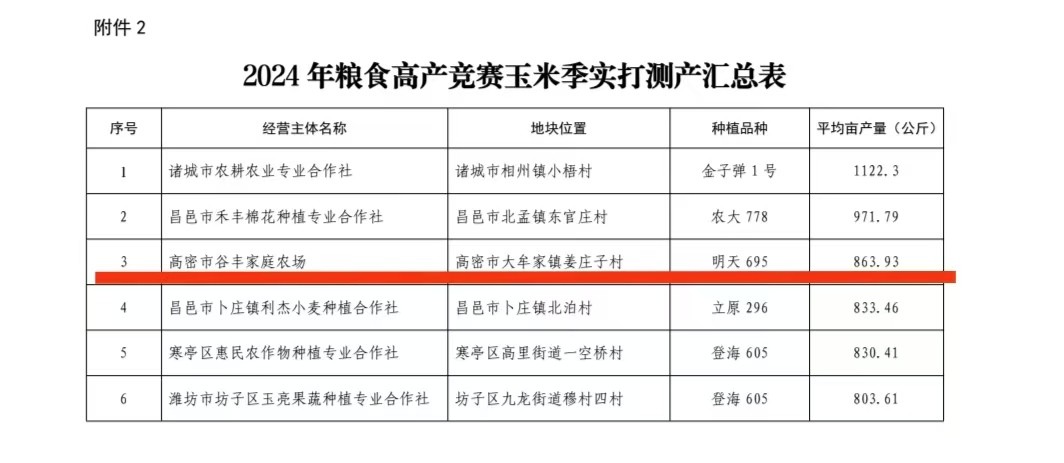 附件2

2024年粮食高产竞赛玉米季实打测产汇总表

| 序号 | 经营主体名称 | 地块位置 | 种植品种 | 平均亩产量（公斤） |
|---|---|---|---|---|
| 1 | 诸城市农耕农业专业合作社 | 诸城市相州镇小梧村 | 金子弹1号 | 1122.3 |
| 2 | 昌邑市禾丰棉花种植专业合作社 | 昌邑市北孟镇东官庄村 | 农大778 | 971.79 |
| 3 | 高密市谷丰家庭农场 | 高密市大牟家镇姜庄子村 | 明天695 | 863.93 |
| 4 | 昌邑市卜庄镇利杰小麦种植合作社 | 昌邑市卜庄镇北泊村 | 立原296 | 833.46 |
| 5 | 寒亭区惠民农作物种植专业合作社 | 寒亭区高里街道一空桥村 | 登海605 | 830.41 |
| 6 | 潍坊市坊子区玉亮果蔬种植专业合作社 | 坊子区九龙街道穆村四村 | 登海605 | 803.61 |